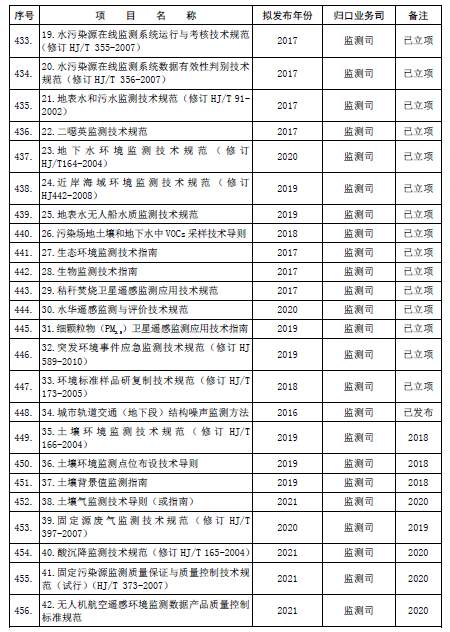 | 序号 | 项　目　名　称 | 拟发布年份 | 归口业务司 | 备注 |
|---|---|---|---|---|
| 433. | 19. 水污染源在线监测系统运行与考核技术规范（修订 HJ/T 355-2007） | 2017 | 监测司 | 已立项 |
| 434. | 20. 水污染源在线监测系统数据有效性判别技术规范（修订 HJ/T 356-2007） | 2017 | 监测司 | 已立项 |
| 435. | 21. 地表水和污水监测技术规范（修订 HJ/T 91-2002） | 2017 | 监测司 | 已立项 |
| 436. | 22. 二噁英监测技术规范 | 2017 | 监测司 | 已立项 |
| 437. | 23. 地下水环境监测技术规范（修订 HJ/T164-2004） | 2020 | 监测司 | 已立项 |
| 438. | 24. 近岸海域环境监测技术规范（修订 HJ442-2008） | 2019 | 监测司 | 已立项 |
| 439. | 25. 地表水无人船水质监测技术规范 | 2019 | 监测司 | 已立项 |
| 440. | 26. 污染场地土壤和地下水中 VOCs 采样技术导则 | 2018 | 监测司 | 已立项 |
| 441. | 27. 生态环境监测技术指南 | 2017 | 监测司 | 已立项 |
| 442. | 28. 生物监测技术指南 | 2017 | 监测司 | 已立项 |
| 443. | 29. 秸秆焚烧卫星遥感监测应用技术规范 | 2017 | 监测司 | 已立项 |
| 444. | 30. 水华遥感监测与评价技术规范 | 2020 | 监测司 | 已立项 |
| 445. | 31. 细颗粒物（$PM_{2.5}$）卫星遥感监测应用技术指南 | 2019 | 监测司 | 已立项 |
| 446. | 32. 突发环境事件应急监测技术规范（修订 HJ 589-2010） | 2019 | 监测司 | 已立项 |
| 447. | 33. 环境标准样品研复制技术规范（修订 HJ/T 173-2005） | 2018 | 监测司 | 已立项 |
| 448. | 34. 城市轨道交通（地下段）结构噪声监测方法 | 2016 | 监测司 | 已发布 |
| 449. | 35. 土壤环境监测技术规范（修订 HJ/T 166-2004） | 2019 | 监测司 | 2018 |
| 450. | 36. 土壤环境监测点位布设技术导则 | 2019 | 监测司 | 2018 |
| 451. | 37. 土壤背景值监测指南 | 2019 | 监测司 | 2018 |
| 452. | 38. 土壤气监测技术导则（或指南） | 2021 | 监测司 | 2020 |
| 453. | 39. 固定源废气监测技术规范（修订 HJ/T 397-2007） | 2020 | 监测司 | 2019 |
| 454. | 40. 酸沉降监测技术规范（修订 HJ/T 165-2004） | 2021 | 监测司 | 2020 |
| 455. | 41. 固定污染源监测质量保证与质量控制技术规范（试行）（HJ/T 373-2007） | 2021 | 监测司 | 2020 |
| 456. | 42. 无人机航空遥感环境监测数据产品质量控制标准规范 | 2021 | 监测司 | 2020 |